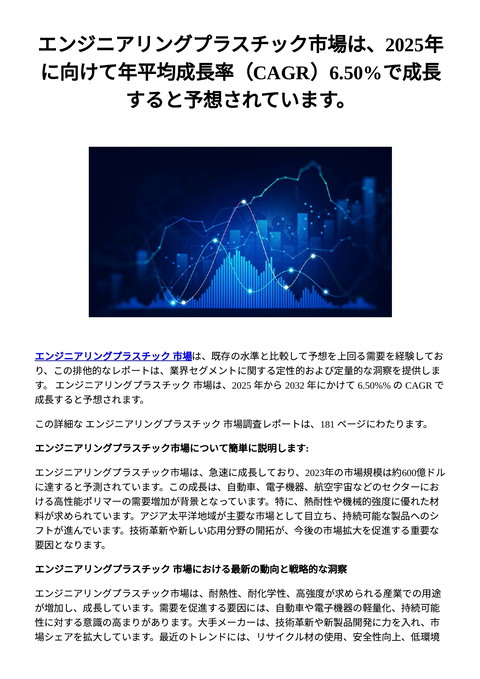 エンジニアリングプラスチック市場は、2025年に向けて年平均成長率（CAGR）6.50%で成長すると予想されています。

エンジニアリングプラスチック 市場は、既存の水準と比較して予想を上回る需要を経験しており、この排他的なレポートは、業界セグメントに関する定性的および定量的な洞察を提供します。 エンジニアリングプラスチック 市場は、2025 年から 2032 年にかけて 6.50%% の CAGR で成長すると予想されます。

この詳細な エンジニアリングプラスチック 市場調査レポートは、181 ページにわたります。

エンジニアリングプラスチック市場について簡単に説明します:

エンジニアリングプラスチック市場は、急速に成長しており、2023年の市場規模は約600億ドルに達すると予測されています。この成長は、自動車、電子機器、航空宇宙などのセクターにおける高性能ポリマーの需要増加が背景となっています。特に、熱耐性や機械的強度に優れた材料が求められています。アジア太平洋地域が主要な市場として目立ち、持続可能な製品へのシフトが進んでいます。技術革新や新しい応用分野の開拓が、今後の市場拡大を促進する重要な要因となります。

エンジニアリングプラスチック 市場における最新の動向と戦略的な洞察

エンジニアリングプラスチック市場は、耐熱性、耐化学性、高強度が求められる産業での用途が増加し、成長しています。需要を促進する要因には、自動車や電子機器の軽量化、持続可能性に対する意識の高まりがあります。大手メーカーは、技術革新や新製品開発に力を入れ、市場シェアを拡大しています。最近のトレンドには、リサイクル材の使用、安全性向上、低環境